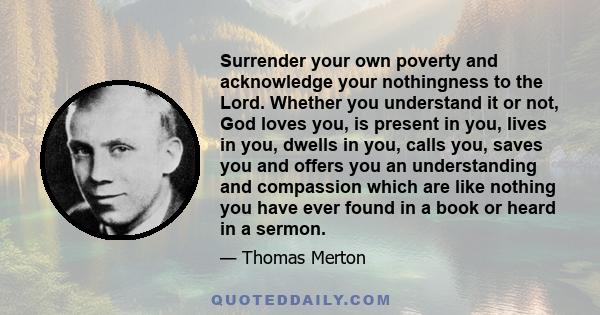 Surrender your own poverty and acknowledge your nothingness to the Lord. Whether you understand it or not, God loves you, is present in you, lives in you, dwells in you, calls you, saves you and offers you an understanding and compassion which are like nothing you have ever found in a book or heard in a sermon.

— Thomas Merton

QUOTEDDAILY.COM